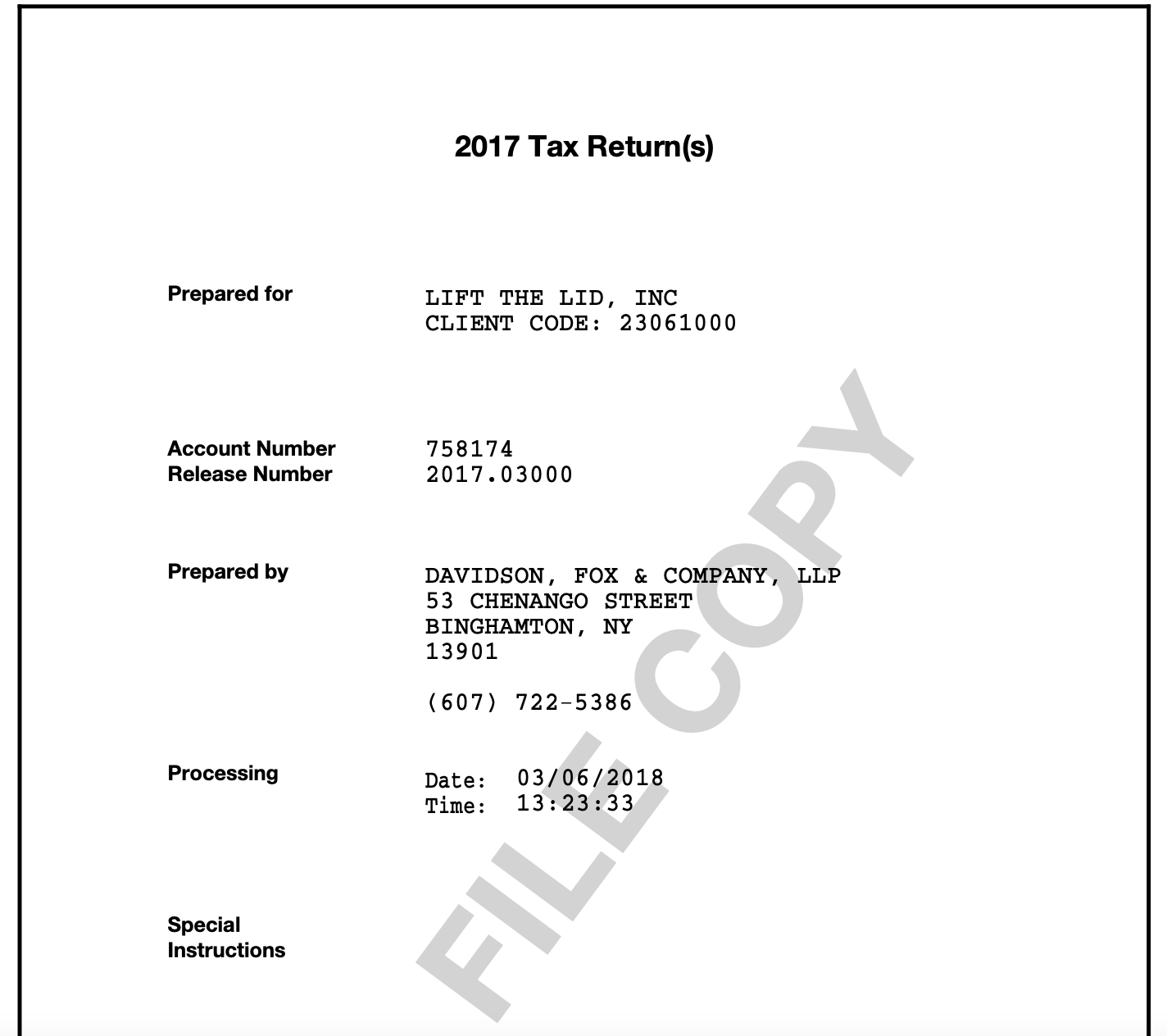 2017 Tax Return(s)

Prepared for
LIFT THE LID, INC
CLIENT CODE: 23061000

Account Number 758174
Release Number 2017.03000

Prepared by
DAVIDSON, FOX & COMPANY, LLP
53 CHENANGO STREET
BINGHAMTON, NY
13901

(607) 722-5386

Processing
Date: 03/06/2018
Time: 13:23:33

Special
Instructions

FILE COPY